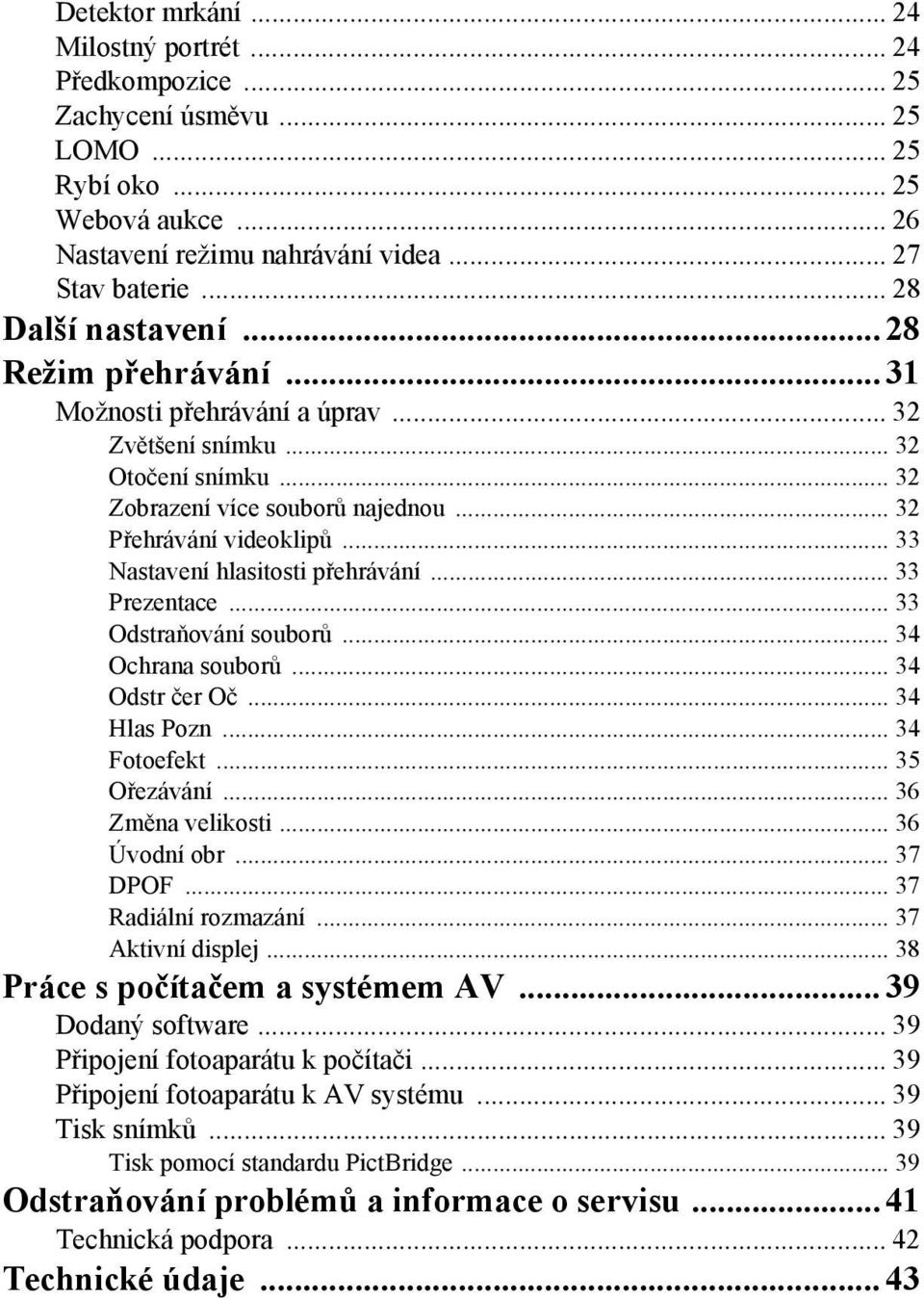 Detektor mrkání ... 24
Milostný portrét ... 24
Předkompozice ... 25
Zachycení úsměvu ... 25
LOMO ... 25
Rybí oko ... 25
Webová aukce ... 26
Nastavení režimu nahrávání videa ... 27
Stav baterie ... 28
Další nastavení ... 28
Režim přehrávání ... 31
Možnosti přehrávání a úprav ... 32
Zvětšení snímku ... 32
Otočení snímku ... 32
Zobrazení více souborů najednou ... 32
Přehrávání videoklipů ... 33
Nastavení hlasitosti přehrávání ... 33
Prezentace ... 33
Odstraňování souborů ... 34
Ochrana souborů ... 34
Odstr čer Oč ... 34
Hlas Pozn ... 34
Fotoefekt ... 35
Ořezávání ... 36
Změna velikosti ... 36
Úvodní obr ... 37
DPOF ... 37
Radiální rozmazání ... 37
Aktivní displej ... 38
Práce s počítačem a systémem AV ... 39
Dodaný software ... 39
Připojení fotoaparátu k počítači ... 39
Připojení fotoaparátu k AV systému ... 39
Tisk snímků ... 39
Tisk pomocí standardu PictBridge ... 39
Odstraňování problémů a informace o servisu ... 41
Technická podpora ... 42
Technické údaje ... 43